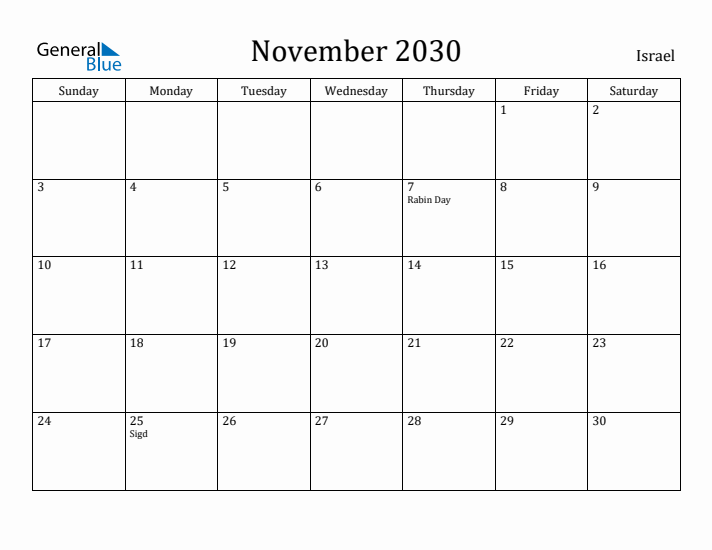 General Blue

November 2030

Israel

| Sunday | Monday | Tuesday | Wednesday | Thursday | Friday | Saturday |
|---|---|---|---|---|---|---|
| | | | | | 1 | 2 |
| 3 | 4 | 5 | 6 | 7 Rabin Day | 8 | 9 |
| 10 | 11 | 12 | 13 | 14 | 15 | 16 |
| 17 | 18 | 19 | 20 | 21 | 22 | 23 |
| 24 | 25 Sigd | 26 | 27 | 28 | 29 | 30 |